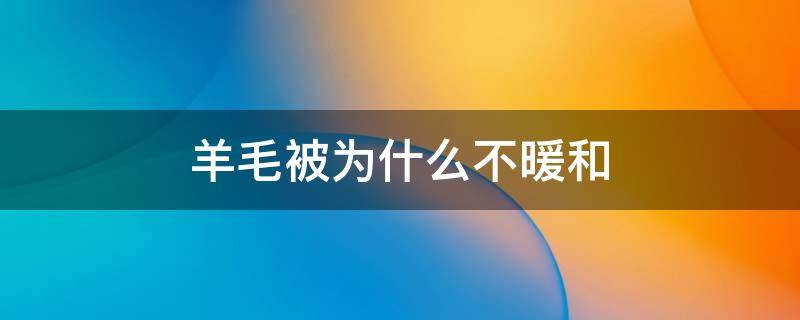 羊毛被为什么不暖和